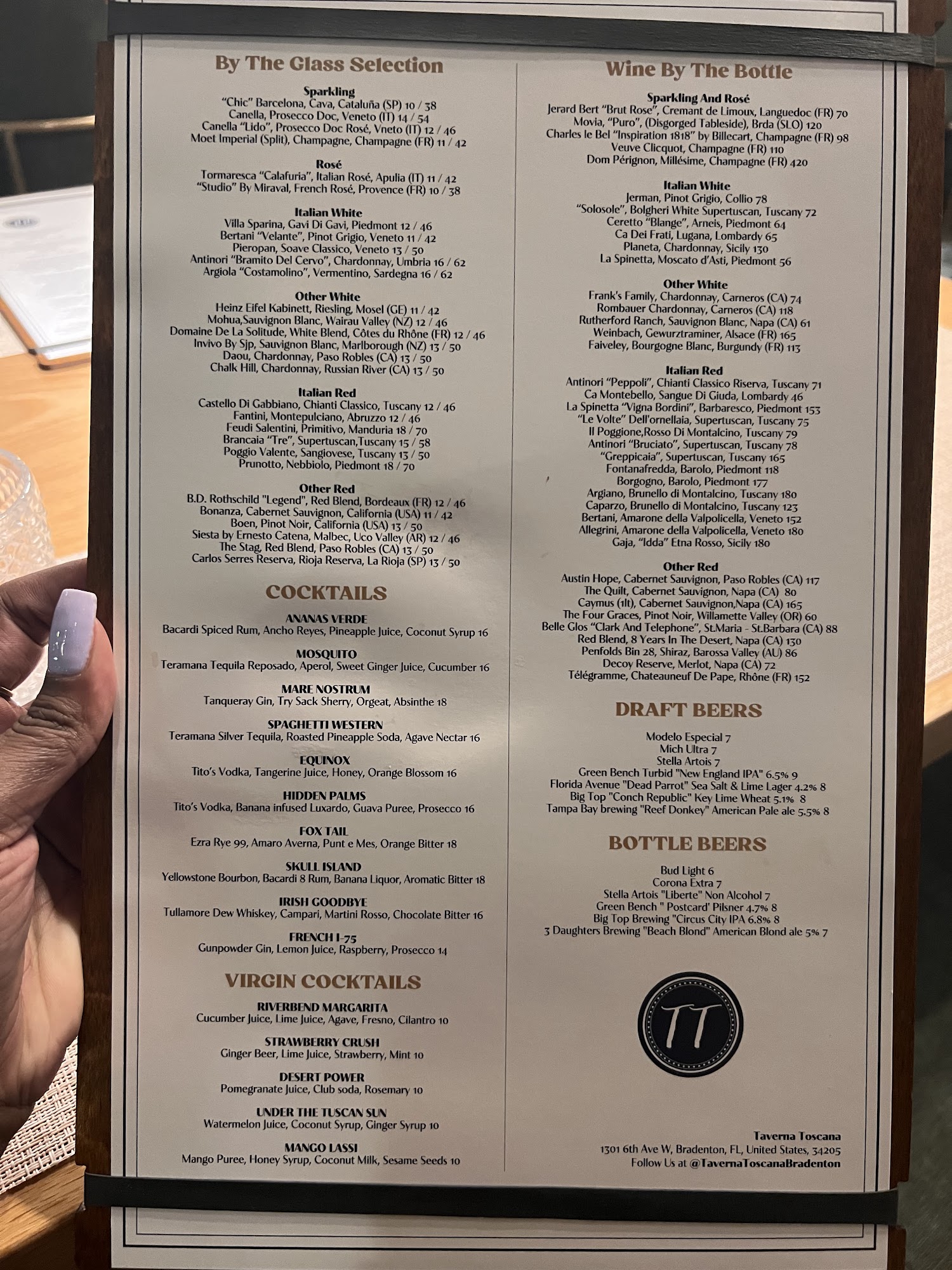 By The Glass Selection

Sparkling
"Chic" Barcelona, Cava, Cataluña (SP) 10 / 38
Canella, Prosecco Doc, Veneto (IT) 14 / 54
Canella "Lido", Prosecco Doc Rosé, Vneto (IT) 12 / 46
Moet Imperial (Split), Champagne, Champagne (FR) 11 / 42

Rosé
Tormaresca "Calafuria", Italian Rosé, Apulia (IT) 11 / 42
"Studio" By Miraval, French Rosé, Provence (FR) 10 / 38

Italian White
Villa Sparina, Gavi Di Gavi, Piedmont 12 / 46
Bertani "Velante", Pinot Grigio, Veneto 11 / 42
Pieropan, Soave Classico, Veneto 13 / 50
Antinori "Bramito Del Cervo", Chardonnay, Umbria 16 / 62
Argiola "Costamolino", Vermentino, Sardegna 16 / 62

Other White
Heinz Eifel Kabinett, Riesling, Mosel (GE) 11 / 42
Mohua,Sauvignon Blanc, Wairau Valley (NZ) 12 / 46
Domaine De La Solitude, White Blend, Côtes du Rhône (FR) 12 / 46
Invivo By Sjp, Sauvignon Blanc, Marlborough (NZ) 13 / 50
Daou, Chardonnay, Paso Robles (CA) 13 / 50
Chalk Hill, Chardonnay, Russian River (CA) 13 / 50

Italian Red
Castello Di Gabbiano, Chianti Classico, Tuscany 12 / 46
Fantini, Montepulciano, Abruzzo 12 / 46
Feudi Salentini, Primitivo, Manduria 18 / 70
Brancaia "Tre", Supertuscan,Tuscany 15 / 58
Poggio Valente, Sangiovese, Tuscany 13 / 50
Prunotto, Nebbiolo, Piedmont 18 / 70

Other Red
B.D. Rothschild "Legend", Red Blend, Bordeaux (FR) 12 / 46
Bonanza, Cabernet Sauvignon, California (USA) 11 / 42
Boen, Pinot Noir, California (USA) 13 / 50
Siesta by Ernesto Catena, Malbec, Uco Valley (AR) 12 / 46
The Stag, Red Blend, Paso Robles (CA) 13 / 50
Carlos Serres Reserva, Rioja Reserva, La Rioja (SP) 13 / 50

COCKTAILS

ANANAS VERDE
Bacardi Spiced Rum, Ancho Reyes, Pineapple Juice, Coconut Syrup 16

MOSQUITO
Teramana Tequila Reposado, Aperol, Sweet Ginger Juice, Cucumber 16

MARE NOSTRUM
Tanqueray Gin, Try Sack Sherry, Orgeat, Absinthe 18

SPAGHETTI WESTERN
Teramana Silver Tequila, Roasted Pineapple Soda, Agave Nectar 16

EQUINOX
Tito's Vodka, Tangerine Juice, Honey, Orange Blossom 16

HIDDEN PALMS
Tito's Vodka, Banana infused Luxardo, Guava Puree, Prosecco 16

FOX TAIL
Ezra Rye 99, Amaro Averna, Punt e Mes, Orange Bitter 18

SKULL ISLAND
Yellowstone Bourbon, Bacardi 8 Rum, Banana Liquor, Aromatic Bitter 18

IRISH GOODBYE
Tullamore Dew Whiskey, Campari, Martini Rosso, Chocolate Bitter 16

FRENCH I-75
Gunpowder Gin, Lemon Juice, Raspberry, Prosecco 14

VIRGIN COCKTAILS

RIVERBEND MARGARITA
Cucumber Juice, Lime Juice, Agave, Fresno, Cilantro 10

STRAWBERRY CRUSH
Ginger Beer, Lime Juice, Strawberry, Mint 10

DESERT POWER
Pomegranate Juice, Club soda, Rosemary 10

UNDER THE TUSCAN SUN
Watermelon Juice, Coconut Syrup, Ginger Syrup 10

MANGO LASSI
Mango Puree, Honey Syrup, Coconut Milk, Sesame Seeds 10

Wine By The Bottle

Sparkling And Rosé
Jerard Bert "Brut Rose", Cremant de Limoux, Languedoc (FR) 70
Movia, "Puro", (Disgorged Tableside), Brda (SLO) 120
Charles le Bel "Inspiration 1818" by Billecart, Champagne (FR) 98
Veuve Clicquot, Champagne (FR) 110
Dom Pérignon, Millésime, Champagne (FR) 420

Italian White
Jerman, Pinot Grigio, Collio 78
"Solosole", Bolgheri White Supertuscan, Tuscany 72
Ceretto "Blange", Arneis, Piedmont 64
Ca Dei Frati, Lugana, Lombardy 65
Planeta, Chardonnay, Sicily 130
La Spinetta, Moscato d'Asti, Piedmont 56

Other White
Frank's Family, Chardonnay, Carneros (CA) 74
Rombauer Chardonnay, Carneros (CA) 118
Rutherford Ranch, Sauvignon Blanc, Napa (CA) 61
Weinbach, Gewurztraminer, Alsace (FR) 165
Faiveley, Bourgogne Blanc, Burgundy (FR) 113

Italian Red
Antinori "Peppoli", Chianti Classico Riserva, Tuscany 71
Ca Montebello, Sangue Di Giuda, Lombardy 46
La Spinetta "Vigna Bordini", Barbaresco, Piedmont 153
"Le Volte" Dell'ornellaia, Supertuscan, Tuscany 75
Il Poggione,Rosso Di Montalcino, Tuscany 79
Antinori "Bruciato", Supertuscan, Tuscany 78
"Greppicaia", Supertuscan, Tuscany 165
Fontanafredda, Barolo, Piedmont 118
Borgogno, Barolo, Piedmont 177
Argiano, Brunello di Montalcino, Tuscany 180
Caparzo, Brunello di Montalcino, Tuscany 123
Bertani, Amarone della Valpolicella, Veneto 152
Allegrini, Amarone della Valpolicella, Veneto 180
Gaja, "Idda" Etna Rosso, Sicily 180

Other Red
Austin Hope, Cabernet Sauvignon, Paso Robles (CA) 117
The Quilt, Cabernet Sauvignon, Napa (CA) 80
Caymus (1lt), Cabernet Sauvignon,Napa (CA) 165
The Four Graces, Pinot Noir, Willamette Valley (OR) 60
Belle Glos "Clark And Telephone", St.Maria - St.Barbara (CA) 88
Red Blend, 8 Years In The Desert, Napa (CA) 130
Penfolds Bin 28, Shiraz, Barossa Valley (AU) 86
Decoy Reserve, Merlot, Napa (CA) 72
Télégramme, Chateauneuf De Pape, Rhône (FR) 152

DRAFT BEERS

Modelo Especial 7
Mich Ultra 7
Stella Artois 7
Green Bench Turbid "New England IPA" 6.5% 9
Florida Avenue "Dead Parrot" Sea Salt & Lime Lager 4.2% 8
Big Top "Conch Republic" Key Lime Wheat 5.1% 8
Tampa Bay brewing "Reef Donkey" American Pale ale 5.5% 8

BOTTLE BEERS

Bud Light 6
Corona Extra 7
Stella Artois "Liberte" Non Alcohol 7
Green Bench " Postcard' Pilsner 4.7% 8
Big Top Brewing "Circus City IPA 6.8% 8
3 Daughters Brewing "Beach Blond" American Blond ale 5% 7

TT

Taverna Toscana
1301 6th Ave W, Bradenton, FL, United States, 34205
Follow Us at @TavernaToscanaBradenton